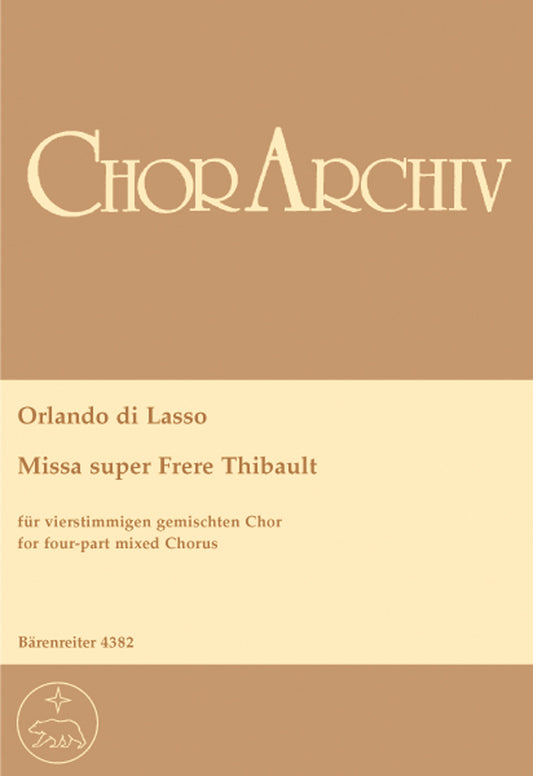 ChorArchiv

Orlando di Lasso

Missa super Frere Thibault

für vierstimmigen gemischten Chor
for four-part mixed Chorus

Bärenreiter 4382